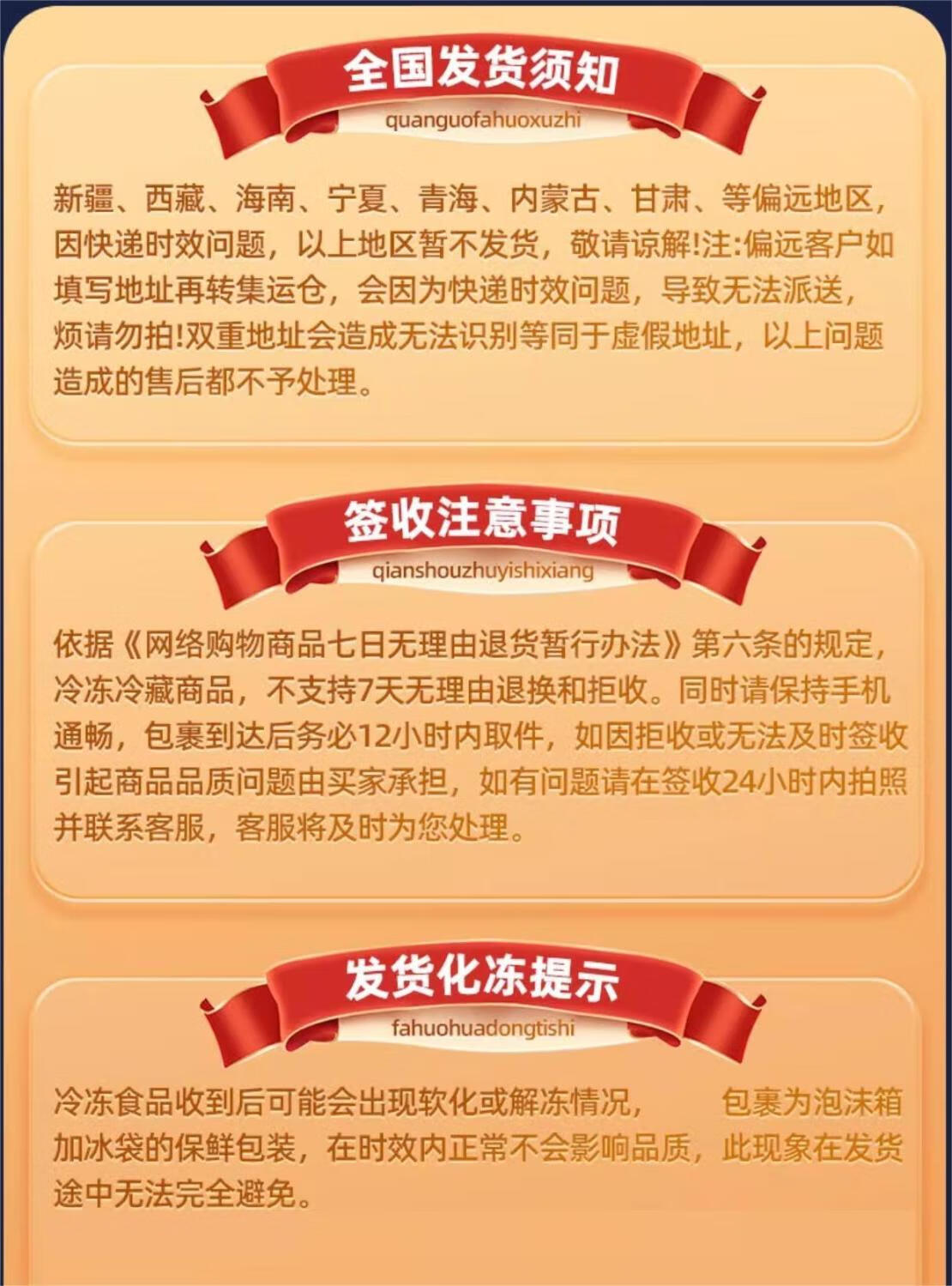 全国发货须知

quanguofahuoxuzhi

新疆、西藏、海南、宁夏、青海、内蒙古、甘肃、等偏远地区，因快递时效问题，以上地区暂不发货，敬请谅解!注:偏远客户如填写地址再转集运仓，会因为快递时效问题，导致无法派送，烦请勿拍!双重地址会造成无法识别等同于虚假地址，以上问题造成的售后都不予处理。

签收注意事项

qianshouzhuyishixiang

依据《网络购物商品七日无理由退货暂行办法》第六条的规定，冷冻冷藏商品，不支持7天无理由退换和拒收。同时请保持手机通畅，包裹到达后务必12小时内取件，如因拒收或无法及时签收引起商品品质问题由买家承担，如有问题请在签收24小时内拍照并联系客服，客服将及时为您处理。

发货化冻提示

fahuohuadongtishi

冷冻食品收到后可能会出现软化或解冻情况， 包裹为泡沫箱加冰袋的保鲜包装，在时效内正常不会影响品质，此现象在发货途中无法完全避免。